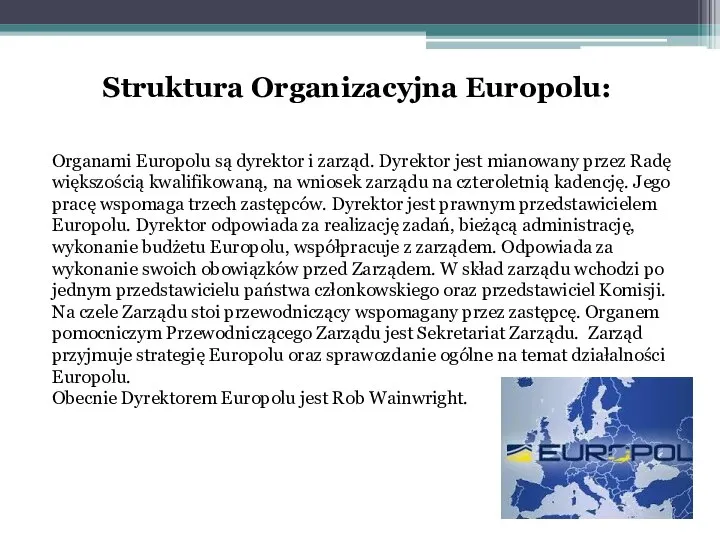 Struktura Organizacyjna Europolu:

Organami Europolu są dyrektor i zarząd. Dyrektor jest mianowany przez Radę większością kwalifikowaną, na wniosek zarządu na czteroletnią kadencję. Jego pracę wspomaga trzech zastępców. Dyrektor jest prawnym przedstawicielem Europolu. Dyrektor odpowiada za realizację zadań, bieżącą administrację, wykonanie budżetu Europolu, współpracuje z zarządem. Odpowiada za wykonanie swoich obowiązków przed Zarządem. W skład zarządu wchodzi po jednym przedstawicielu państwa członkowskiego oraz przedstawiciel Komisji. Na czele Zarządu stoi przewodniczący wspomagany przez zastępcę. Organem pomocniczym Przewodniczącego Zarządu jest Sekretariat Zarządu. Zarząd przyjmuje strategię Europolu oraz sprawozdanie ogólne na temat działalności Europolu.
Obecnie Dyrektorem Europolu jest Rob Wainwright.

EUROPOL